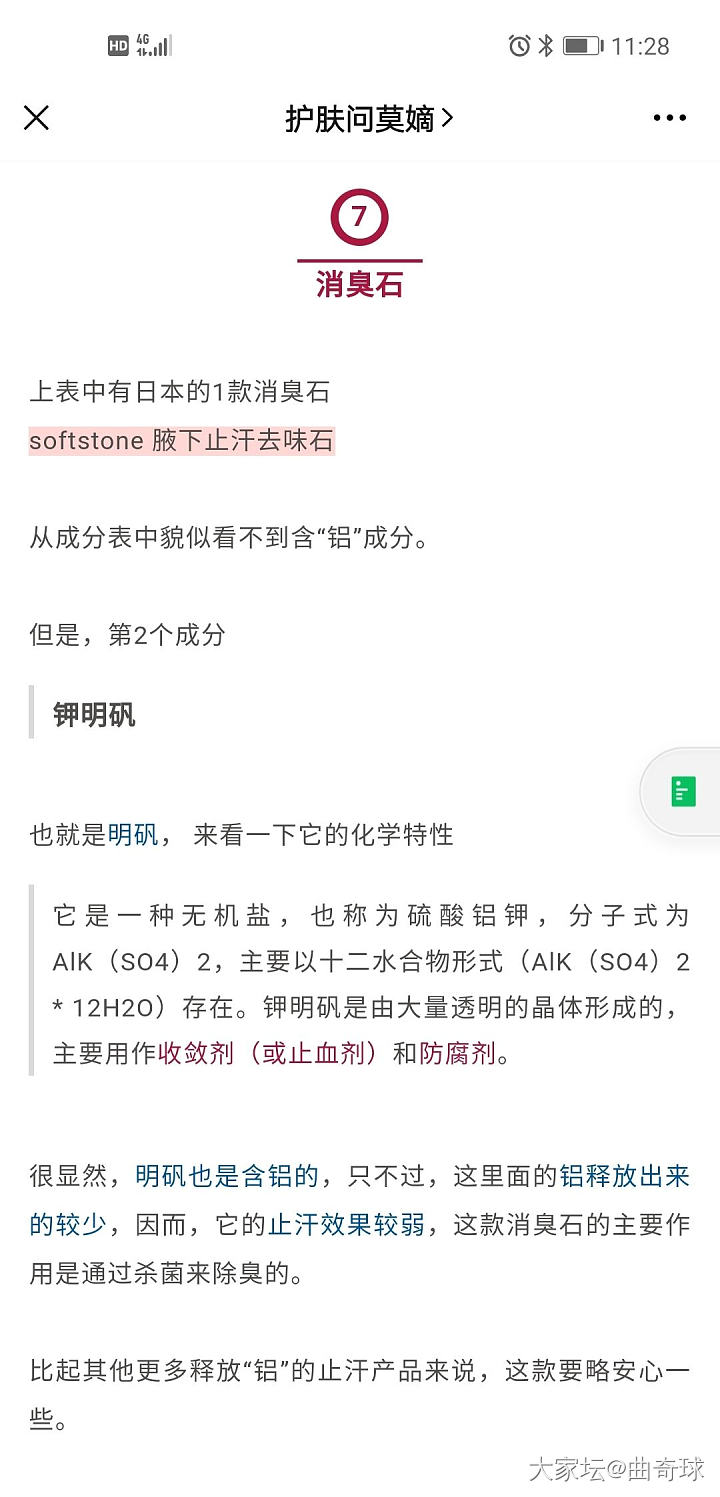 HD 4G 11:28

护肤问莫嫡 >

7
消臭石

上表中有日本的1款消臭石
softstone 腋下止汗去味石

从成分表中貌似看不到含“铝”成分。

但是，第2个成分

钾明矾

也就是明矾， 来看一下它的化学特性

它是一种无机盐，也称为硫酸铝钾，分子式为AlK（SO4）2，主要以十二水合物形式（AlK（SO4）2 * 12H2O）存在。钾明矾是由大量透明的晶体形成的，主要用作收敛剂（或止血剂）和防腐剂。

很显然，明矾也是含铝的，只不过，这里面的铝释放出来的较少，因而，它的止汗效果较弱，这款消臭石的主要作用是通过杀菌来除臭的。

比起其他更多释放“铝”的止汗产品来说，这款要略安心一些。

大家坛@曲奇球